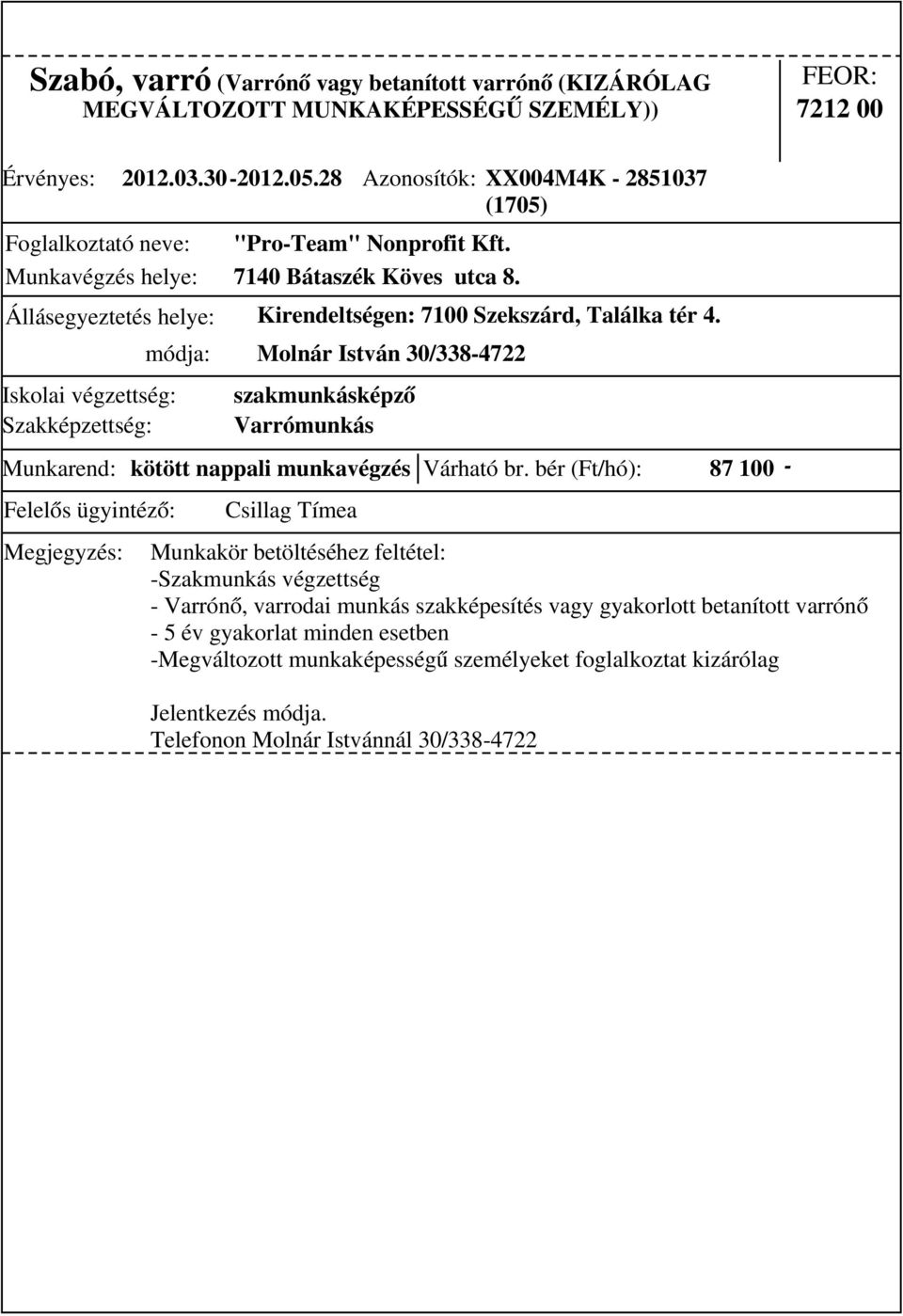 Szabó, varró (Varrónő vagy betanított varrónő (KIZÁRÓLAG MEGVÁLTOZOTT MUNKAKÉPESSÉGŰ SZEMÉLY))

FEOR:
7212 00

Érvényes: 2012.03.30 - 2012.05.28 Azonosítók: XX004M4K - 2851037 (1705)

Foglalkoztató neve: "Pro-Team" Nonprofit Kft.
Munkavégzés helye: 7140 Bátaszék Köves utca 8.

Állásegyeztetés helye: Kirendeltségen: 7100 Szekszárd, Találka tér 4.
módja: Molnár István 30/338-4722

Iskolai végzettség: szakmunkásképző
Szakképzettség: Varrómunkás

Munkarend: kötött nappali munkavégzés Várható br. bér (Ft/hó): 87 100 -

Felelős ügyintéző: Csillag Tímea

Megjegyzés: Munkakör betöltéséhez feltétel:
-Szakmunkás végzettség
- Varrónő, varrodai munkás szakképesítés vagy gyakorlott betanított varrónő
- 5 év gyakorlat minden esetben
-Megváltozott munkaképességű személyeket foglalkoztat kizárólag

Jelentkezés módja.
Telefonon Molnár Istvánnál 30/338-4722